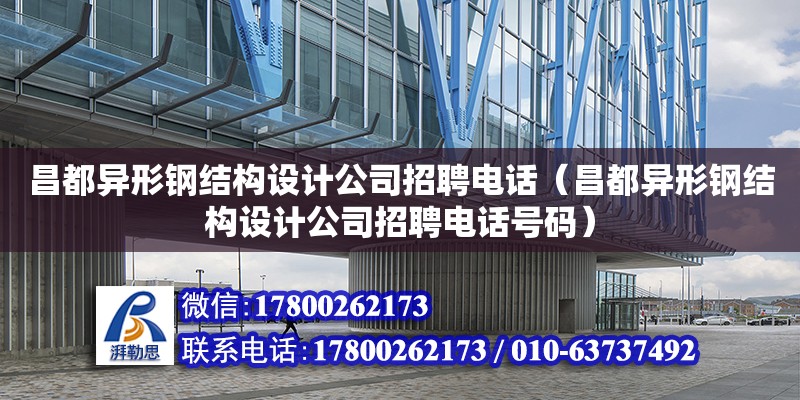 昌都异形钢结构设计公司招聘电话（昌都异形钢结构设计公司招聘电话号码）

湃勒思

微信:17800262173

联系电话:17800262173 / 010-63737492